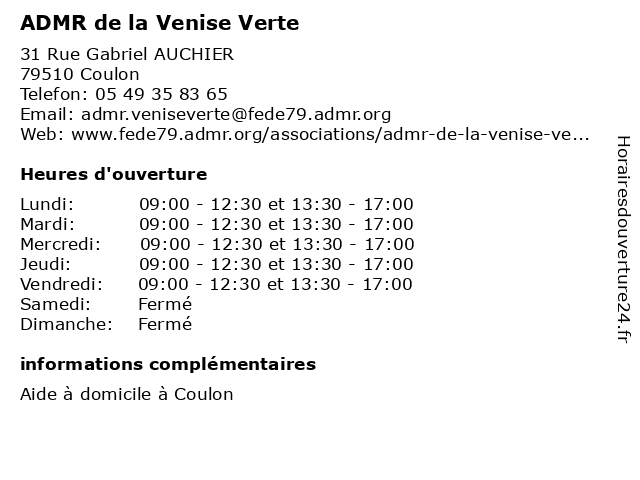 ADMR de la Venise Verte

31 Rue Gabriel AUCHIER
79510 Coulon
Telefon: 05 49 35 83 65
Email: admr.veniseverte@fede79.admr.org
Web: www.fede79.admr.org/associations/admr-de-la-venise-ve...

Heures d'ouverture

| | |
|---|---|
| Lundi: | 09:00 - 12:30 et 13:30 - 17:00 |
| Mardi: | 09:00 - 12:30 et 13:30 - 17:00 |
| Mercredi: | 09:00 - 12:30 et 13:30 - 17:00 |
| Jeudi: | 09:00 - 12:30 et 13:30 - 17:00 |
| Vendredi: | 09:00 - 12:30 et 13:30 - 17:00 |
| Samedi: | Fermé |
| Dimanche: | Fermé |

informations complémentaires

Aide à domicile à Coulon

Horairesdouverture24.fr